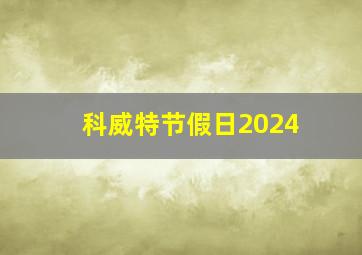 科威特节假日2024